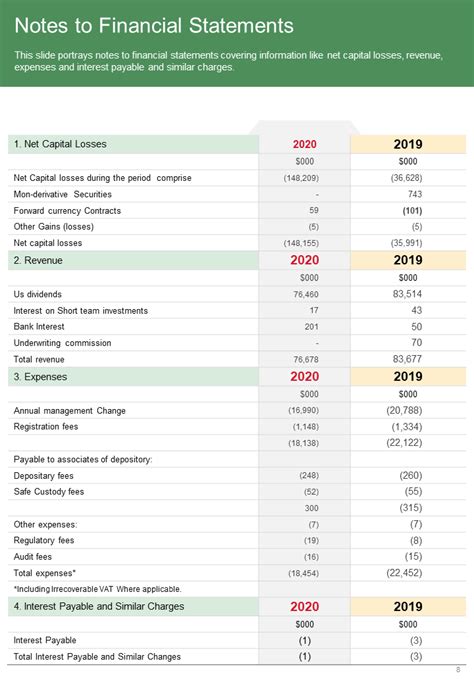 Notes to Financial Statements

This slide portrays notes to financial statements covering information like net capital losses, revenue, expenses and interest payable and similar charges.

| 1. Net Capital Losses | 2020 | 2019 |
|---|---|---|
| | $000 | $000 |
| Net Capital losses during the period comprise | (148,209) | (36,628) |
| Mon-derivative Securities | - | 743 |
| Forward currency Contracts | 59 | (101) |
| Other Gains (losses) | (5) | (5) |
| Net capital losses | (148,155) | (35,991) |
| 2. Revenue | 2020 | 2019 |
| | $000 | $000 |
| Us dividends | 76,460 | 83,514 |
| Interest on Short team investments | 17 | 43 |
| Bank Interest | 201 | 50 |
| Underwriting commission | - | 70 |
| Total revenue | 76,678 | 83,677 |
| 3. Expenses | 2020 | 2019 |
| | $000 | $000 |
| Annual management Change | (16,990) | (20,788) |
| Registration fees | (1,148) | (1,334) |
| | (18,138) | (22,122) |
| Payable to associates of depository: | | |
| Depositary fees | (248) | (260) |
| Safe Custody fees | (52) | (55) |
| | 300 | (315) |
| Other expenses: | (7) | (7) |
| Regulatory fees | (19) | (8) |
| Audit fees | (16) | (15) |
| Total expenses* | (18,454) | (22,452) |
| *Including Irrecoverable VAT Where applicable. | | |
| 4. Interest Payable and Similar Charges | 2020 | 2019 |
| | $000 | $000 |
| Interest Payable | (1) | (3) |
| Total Interest Payable and Similar Changes | (1) | (3) |

8